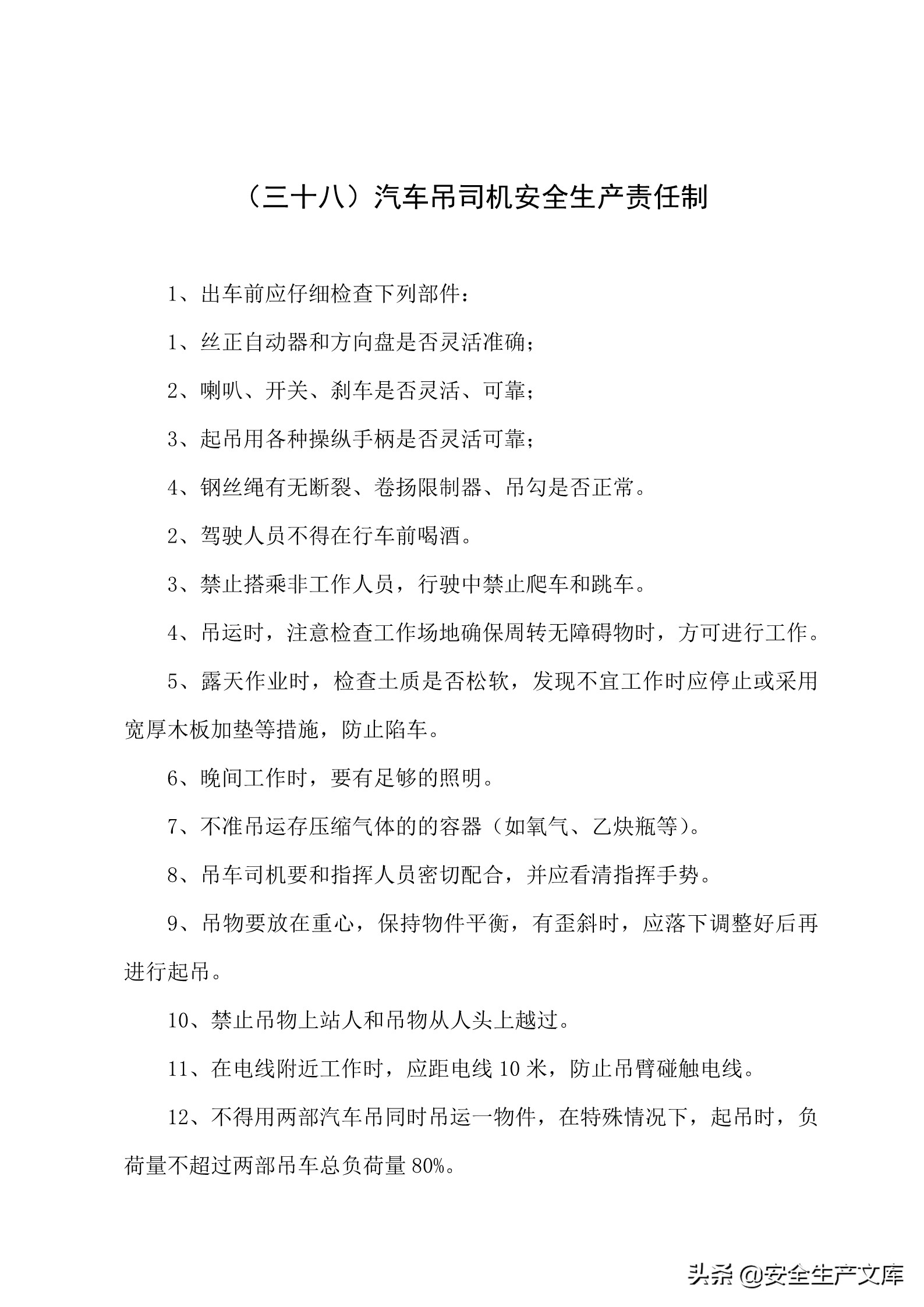 （三十八）汽车吊司机安全生产责任制

1、出车前应仔细检查下列部件：

1、丝正自动器和方向盘是否灵活准确；

2、喇叭、开关、刹车是否灵活、可靠；

3、起吊用各种操纵手柄是否灵活可靠；

4、钢丝绳有无断裂、卷扬限制器、吊勾是否正常。

2、驾驶人员不得在行车前喝酒。

3、禁止搭乘非工作人员，行驶中禁止爬车和跳车。

4、吊运时，注意检查工作场地确保周转无障碍物时，方可进行工作。

5、露天作业时，检查土质是否松软，发现不宜工作时应停止或采用宽厚木板加垫等措施，防止陷车。

6、晚间工作时，要有足够的照明。

7、不准吊运存压缩气体的的容器（如氧气、乙炔瓶等）。

8、吊车司机要和指挥人员密切配合，并应看清指挥手势。

9、吊物要放在重心，保持物件平衡，有歪斜时，应落下调整好后再进行起吊。

10、禁止吊物上站人和吊物从人头上越过。

11、在电线附近工作时，应距电线 10 米，防止吊臂碰触电线。

12、不得用两部汽车吊同时吊运一物件，在特殊情况下，起吊时，负荷量不超过两部吊车总负荷量 80%。

头条 @安全生产文库